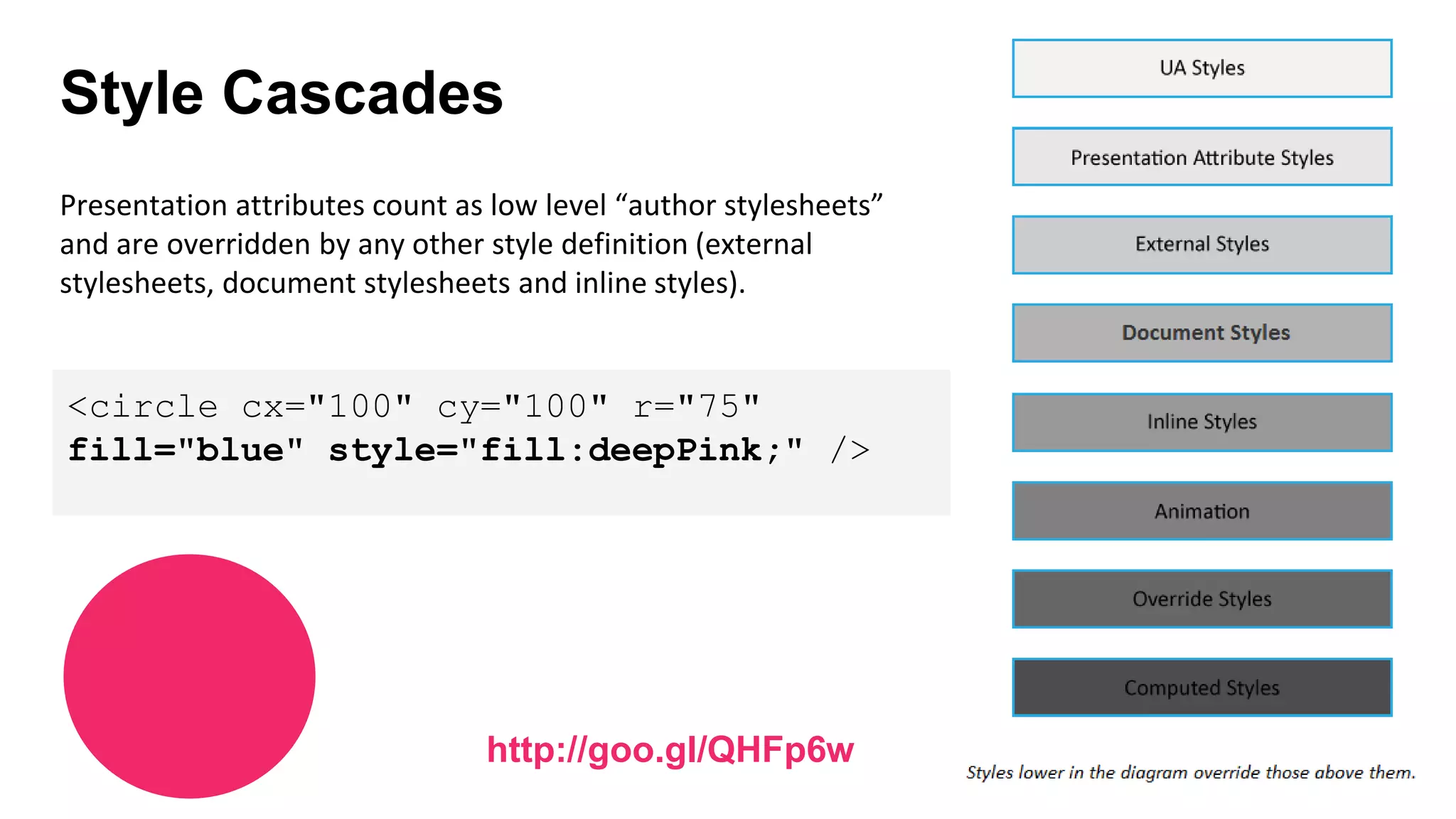 Style Cascades

Presentation attributes count as low level “author stylesheets” and are overridden by any other style definition (external stylesheets, document stylesheets and inline styles).

<circle cx="100" cy="100" r="75"
fill="blue" style="fill:deepPink;" />

http://goo.gl/QHFp6w

UA Styles

Presentation Attribute Styles

External Styles

Document Styles

Inline Styles

Animation

Override Styles

Computed Styles

Styles lower in the diagram override those above them.